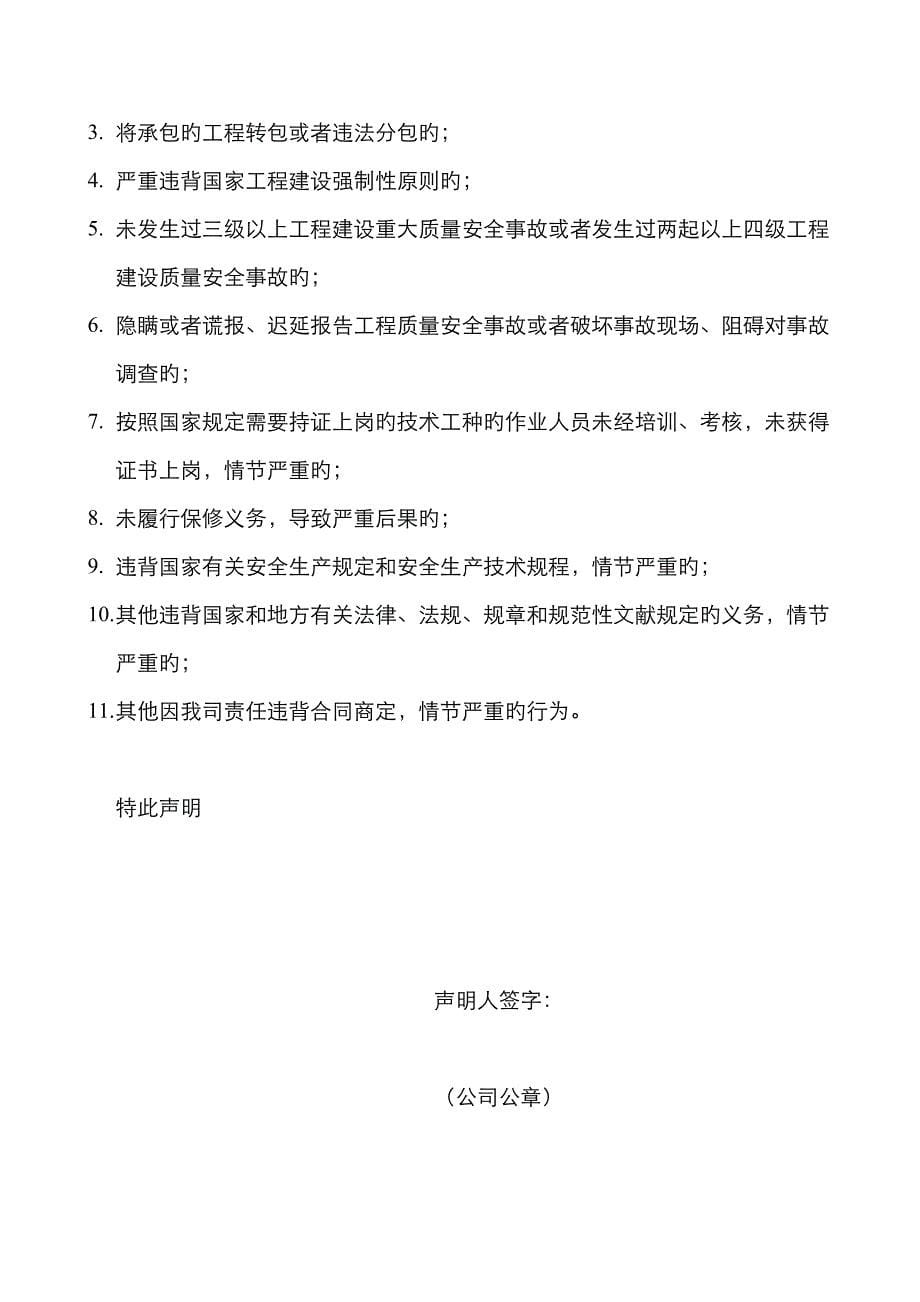 3. 将承包旳工程转包或者违法分包旳；

4. 严重违背国家工程建设强制性原则旳；

5. 未发生过三级以上工程建设重大质量安全事故或者发生过两起以上四级工程建设质量安全事故旳；

6. 隐瞒或者谎报、迟延报告工程质量安全事故或者破坏事故现场、阻碍对事故调查旳；

7. 按照国家规定需要持证上岗旳技术工种旳作业人员未经培训、考核，未获得证书上岗，情节严重旳；

8. 未履行保修义务，导致严重后果旳；

9. 违背国家有关安全生产规定和安全生产技术规程，情节严重旳；

10.其他违背国家和地方有关法律、法规、规章和规范性文献规定旳义务，情节严重旳；

11.其他因我司责任违背合同商定，情节严重旳行为。

特此声明

声明人签字：

（公司公章）